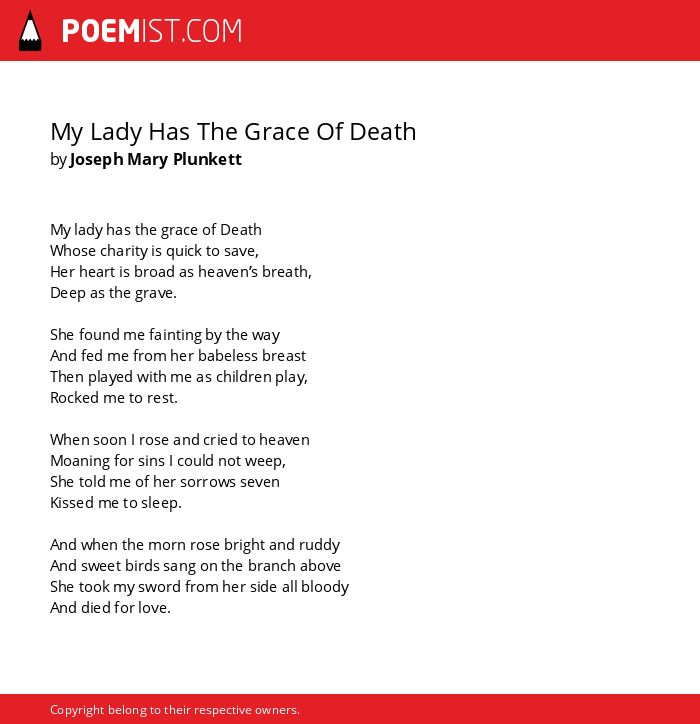 POEMIST.COM

My Lady Has The Grace Of Death
by Joseph Mary Plunkett

My lady has the grace of Death
Whose charity is quick to save,
Her heart is broad as heaven's breath,
Deep as the grave.

She found me fainting by the way
And fed me from her babeless breast
Then played with me as children play,
Rocked me to rest.

When soon I rose and cried to heaven
Moaning for sins I could not weep,
She told me of her sorrows seven
Kissed me to sleep.

And when the morn rose bright and ruddy
And sweet birds sang on the branch above
She took my sword from her side all bloody
And died for love.

Copyright belong to their respective owners.